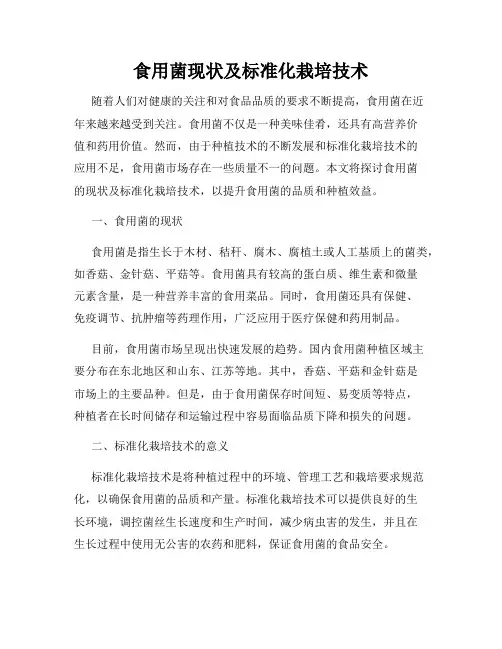 食用菌现状及标准化栽培技术

随着人们对健康的关注和对食品品质的要求不断提高，食用菌在近年来越来越受到关注。食用菌不仅是一种美味佳肴，还具有高营养价值和药用价值。然而，由于种植技术的不断发展和标准化栽培技术的应用不足，食用菌市场存在一些质量不一的问题。本文将探讨食用菌的现状及标准化栽培技术，以提升食用菌的品质和种植效益。

一、食用菌的现状

食用菌是指生长于木材、秸秆、腐木、腐植土或人工基质上的菌类，如香菇、金针菇、平菇等。食用菌具有较高的蛋白质、维生素和微量元素含量，是一种营养丰富的食用菜品。同时，食用菌还具有保健、免疫调节、抗肿瘤等药理作用，广泛应用于医疗保健和药用制品。

目前，食用菌市场呈现出快速发展的趋势。国内食用菌种植区域主要分布在东北地区和山东、江苏等地。其中，香菇、平菇和金针菇是市场上的主要品种。但是，由于食用菌保存时间短、易变质等特点，种植者在长时间储存和运输过程中容易面临品质下降和损失的问题。

二、标准化栽培技术的意义

标准化栽培技术是将种植过程中的环境、管理工艺和栽培要求规范化，以确保食用菌的品质和产量。标准化栽培技术可以提供良好的生长环境，调控菌丝生长速度和生产时间，减少病虫害的发生，并且在生长过程中使用无公害的农药和肥料，保证食用菌的食品安全。